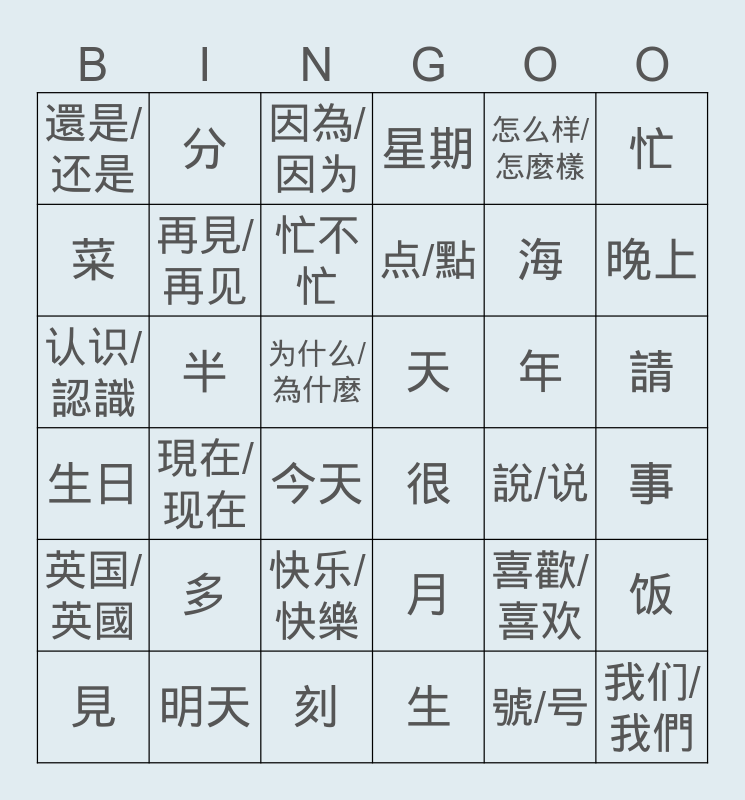 | B | I | N | G | O | O |
|---|---|---|---|---|---|
| 還是/还是 | 分 | 因為/因为 | 星期 | 怎么样/怎麼樣 | 忙 |
| 菜 | 再見/再见 | 忙不忙 | 点/點 | 海 | 晚上 |
| 认识/認識 | 半 | 为什么/為什麼 | 天 | 年 | 請 |
| 生日 | 現在/现在 | 今天 | 很 | 說/说 | 事 |
| 英国/英國 | 多 | 快乐/快樂 | 月 | 喜歡/喜欢 | 饭 |
| 見 | 明天 | 刻 | 生 | 號/号 | 我们/我們 |